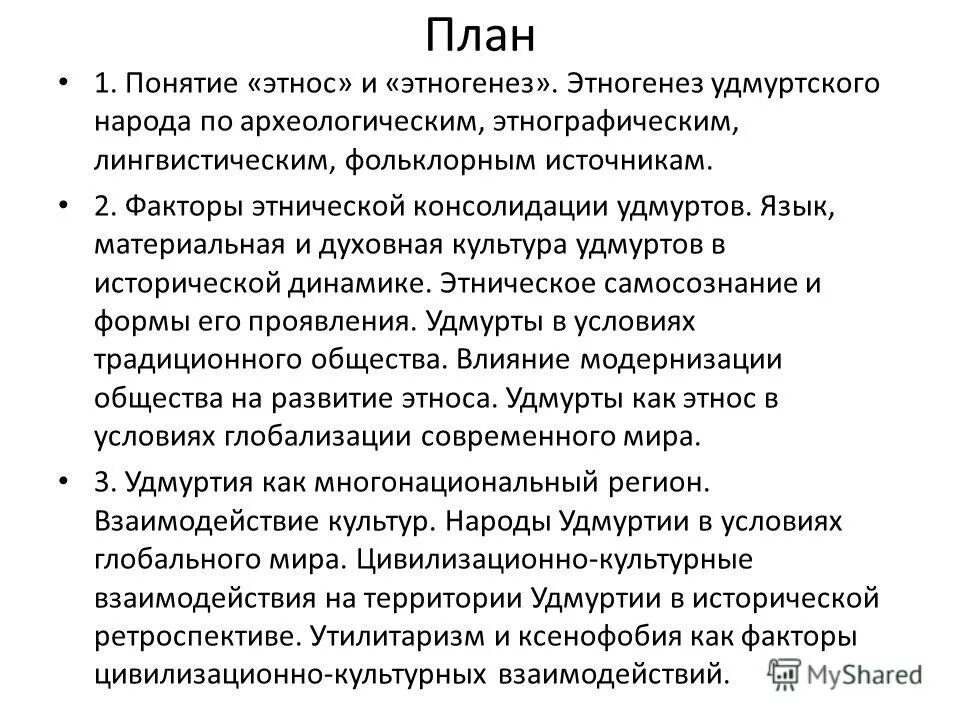 План

• 1. Понятие «этнос» и «этногенез». Этногенез удмуртского народа по археологическим, этнографическим, лингвистическим, фольклорным источникам.

• 2. Факторы этнической консолидации удмуртов. Язык, материальная и духовная культура удмуртов в исторической динамике. Этническое самосознание и формы его проявления. Удмурты в условиях традиционного общества. Влияние модернизации общества на развитие этноса. Удмурты как этнос в условиях глобализации современного мира.

• 3. Удмуртия как многонациональный регион. Взаимодействие культур. Народы Удмуртии в условиях глобального мира. Цивилизационно-культурные взаимодействия на территории Удмуртии в исторической ретроспективе. Утилитаризм и ксенофобия как факторы цивилизационно-культурных взаимодействий.

MyShared